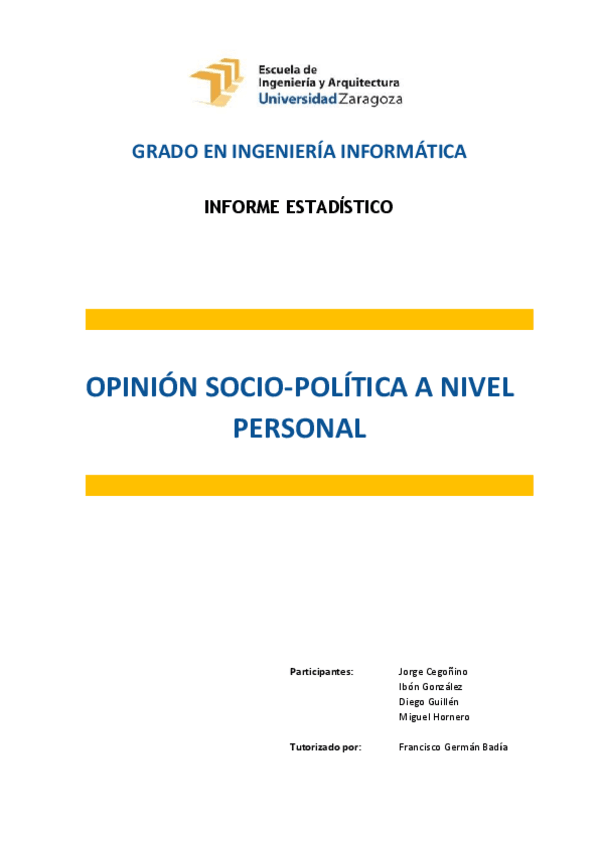 Escuela de
Ingeniería y Arquitectura
Universidad Zaragoza

GRADO EN INGENIERÍA INFORMÁTICA

INFORME ESTADÍSTICO

OPINIÓN SOCIO-POLÍTICA A NIVEL PERSONAL

Participantes: Jorge Cegoñino
Ibón González
Diego Guillén
Miguel Hornero

Tutorizado por: Francisco Germán Badía